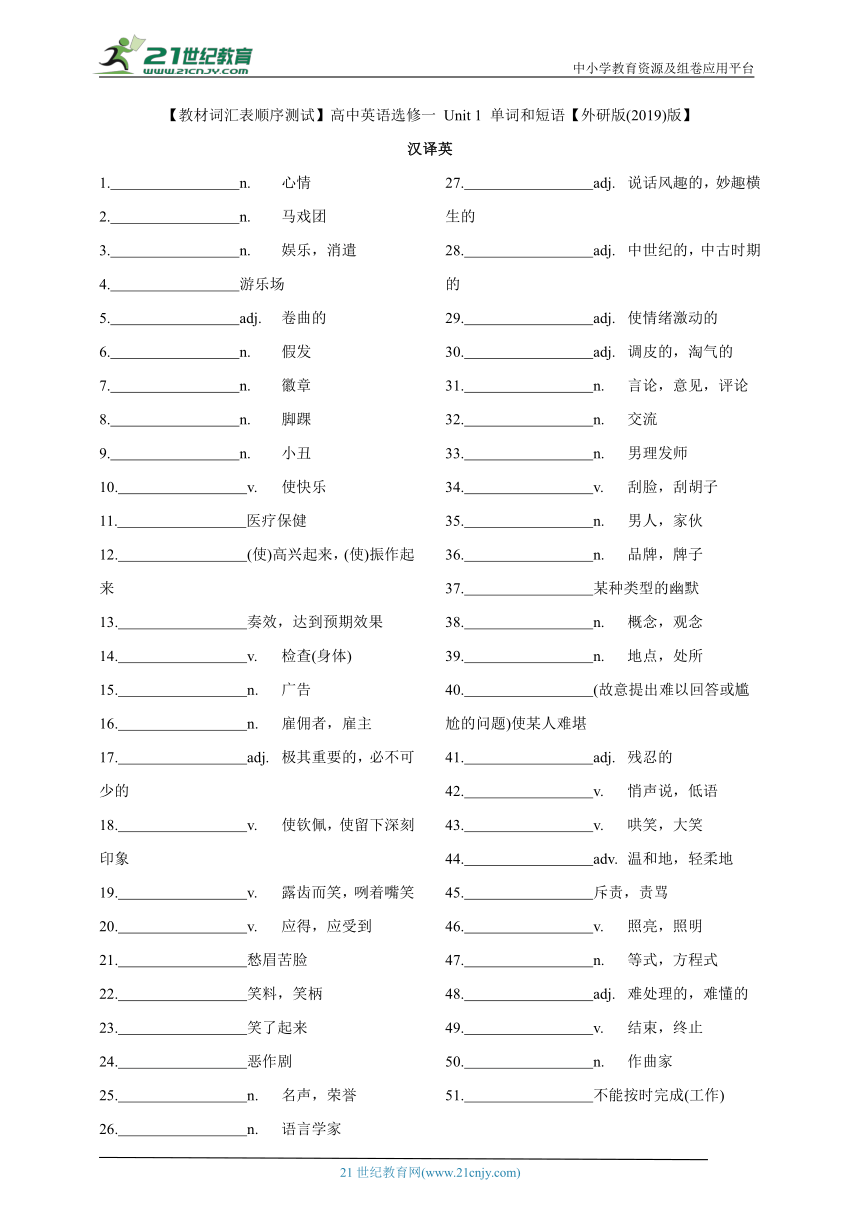 21世纪教育
www.21cnjy.com
中小学教育资源及组卷应用平台

【教材词汇表顺序测试】高中英语选修一 Unit 1 单词和短语【外研版(2019)版】

汉译英

1.________________n. 心情

2.________________n. 马戏团

3.________________n. 娱乐，消遣

4.________________游乐场

5.________________adj. 卷曲的

6.________________n. 假发

7.________________n. 徽章

8.________________n. 脚踝

9.________________n. 小丑

10.________________v. 使快乐

11.________________医疗保健

12.________________(使)高兴起来，(使)振作起来

13.________________奏效，达到预期效果

14.________________v. 检查(身体)

15.________________n. 广告

16.________________n. 雇佣者，雇主

17.________________adj. 极其重要的，必不可少的

18.________________v. 使钦佩，使留下深刻印象

19.________________v. 露齿而笑，咧着嘴笑

20.________________v. 应得，应受到

21.________________愁眉苦脸

22.________________笑料，笑柄

23.________________笑了起来

24.________________恶作剧

25.________________n. 名声，荣誉

26.________________n. 语言学家

27.________________adj. 说话风趣的，妙趣横生的

28.________________adj. 中世纪的，中古时期的

29.________________adj. 使情绪激动的

30.________________adj. 调皮的，淘气的

31.________________n. 言论，意见，评论

32.________________n. 交流

33.________________n. 男理发师

34.________________v. 刮脸，刮胡子

35.________________n. 男人，家伙

36.________________n. 品牌，牌子

37.________________某种类型的幽默

38.________________n. 概念，观念

39.________________n. 地点，处所

40.________________(故意提出难以回答或尴尬的问题)使某人难堪

41.________________adj. 残忍的

42.________________v. 悄声说，低语

43.________________v. 哄笑，大笑

44.________________adv. 温和地，轻柔地

45.________________斥责，责骂

46.________________v. 照亮，照明

47.________________n. 等式，方程式

48.________________adj. 难处理的，难懂的

49.________________v. 结束，终止

50.________________n. 作曲家

51.________________不能按时完成(工作)

21 世纪教育网(www.21cnjy.com)